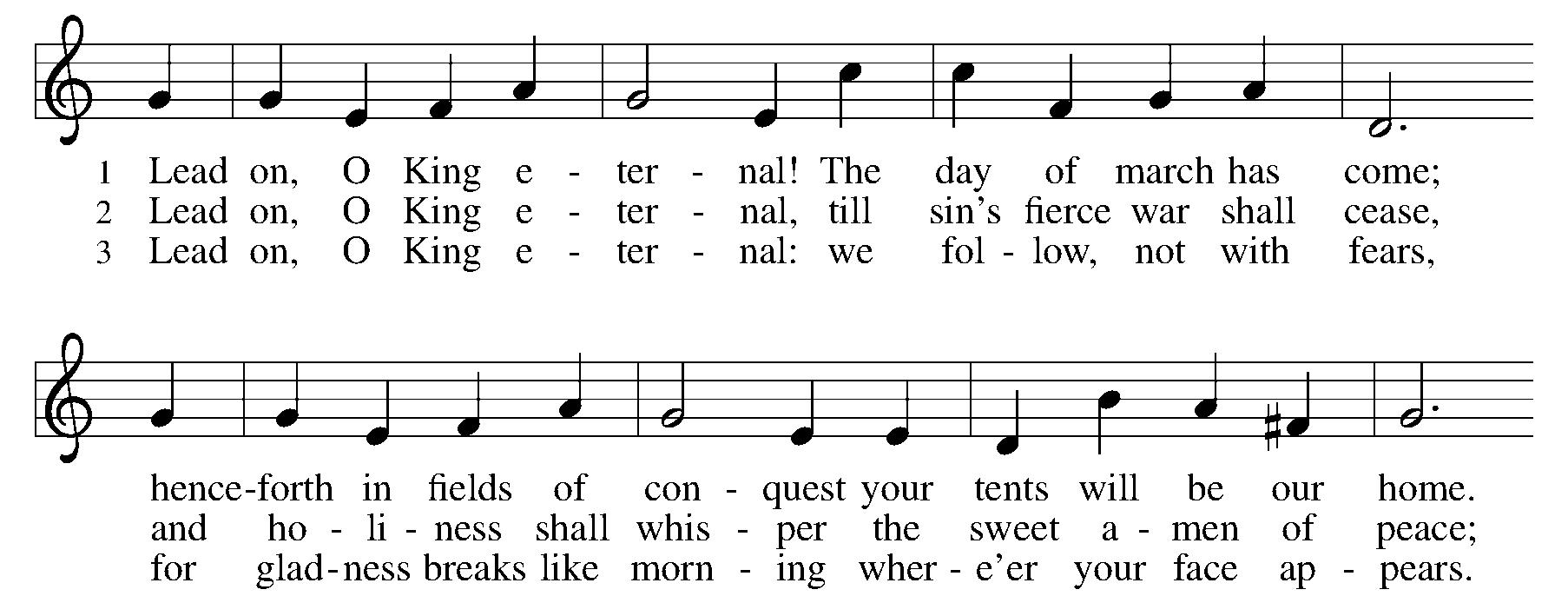 1 Lead on, O King e - ter - nal! The day of march has come;
2 Lead on, O King e - ter - nal, till sin's fierce war shall cease,
3 Lead on, O King e - ter - nal: we fol - low, not with fears,

hence-forth in fields of con - quest your tents will be our home.
and ho - li - ness shall whis - per the sweet a - men of peace;
for glad - ness breaks like morn - ing wher - e'er your face ap - pears.